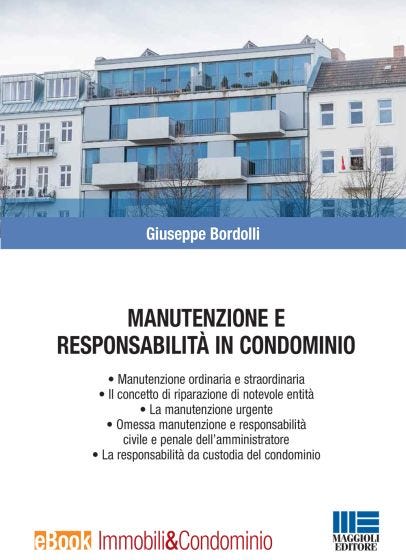 Giuseppe Bordolli

MANUTENZIONE E RESPONSABILITÀ IN CONDOMINIO

• Manutenzione ordinaria e straordinaria
• Il concetto di riparazione di notevole entità
• La manutenzione urgente
• Omessa manutenzione e responsabilità civile e penale dell'amministratore
• La responsabilità da custodia del condominio

eBook Immobili&Condominio

MAGGIOLI EDITORE